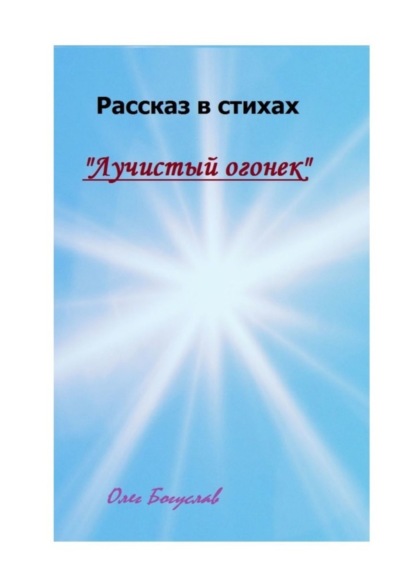 Рассказ в стихах

"Лучистый огонек"

Олег Богуслав